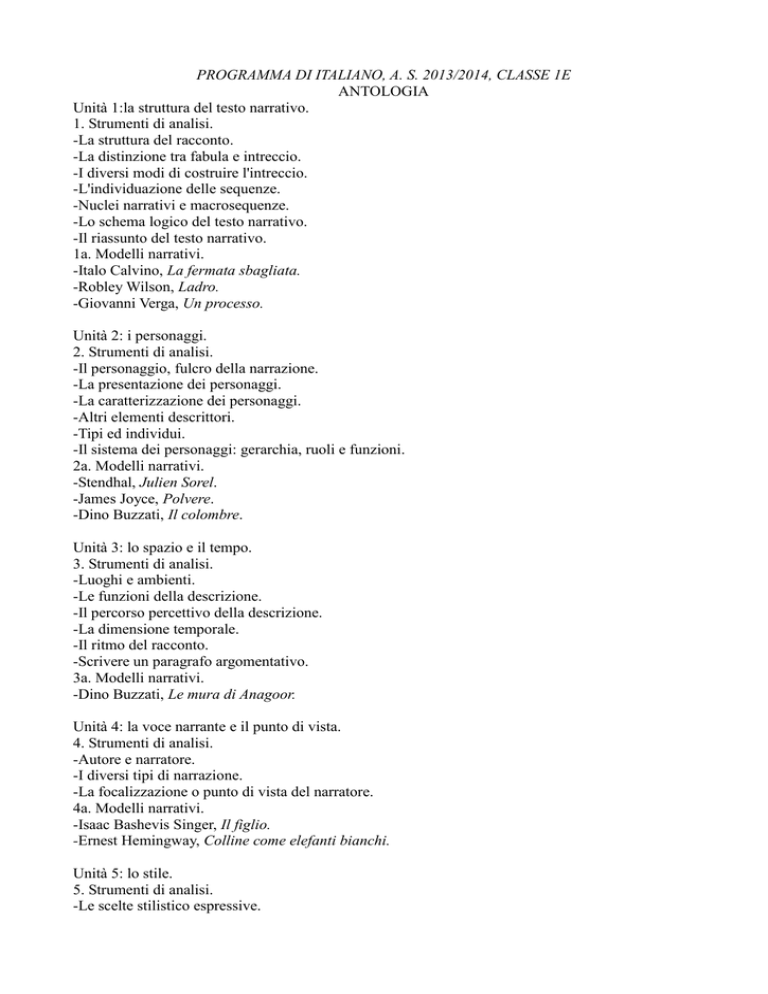 PROGRAMMA DI ITALIANO, A. S. 2013/2014, CLASSE 1E
ANTOLOGIA
Unità 1:la struttura del testo narrativo.
1. Strumenti di analisi.
-La struttura del racconto.
-La distinzione tra fabula e intreccio.
-I diversi modi di costruire l'intreccio.
-L'individuazione delle sequenze.
-Nuclei narrativi e macrosequenze.
-Lo schema logico del testo narrativo.
-Il riassunto del testo narrativo.
1a. Modelli narrativi.
-Italo Calvino, La fermata sbagliata.
-Robley Wilson, Ladro.
-Giovanni Verga, Un processo.

Unità 2: i personaggi.
2. Strumenti di analisi.
-Il personaggio, fulcro della narrazione.
-La presentazione dei personaggi.
-La caratterizzazione dei personaggi.
-Altri elementi descrittori.
-Tipi ed individui.
-Il sistema dei personaggi: gerarchia, ruoli e funzioni.
2a. Modelli narrativi.
-Stendhal, Julien Sorel.
-James Joyce, Polvere.
-Dino Buzzati, Il colombre.

Unità 3: lo spazio e il tempo.
3. Strumenti di analisi.
-Luoghi e ambienti.
-Le funzioni della descrizione.
-Il percorso percettivo della descrizione.
-La dimensione temporale.
-Il ritmo del racconto.
-Scrivere un paragrafo argomentativo.
3a. Modelli narrativi.
-Dino Buzzati, Le mura di Anagoor.

Unità 4: la voce narrante e il punto di vista.
4. Strumenti di analisi.
-Autore e narratore.
-I diversi tipi di narrazione.
-La focalizzazione o punto di vista del narratore.
4a. Modelli narrativi.
-Isaac Bashevis Singer, Il figlio.
-Ernest Hemingway, Colline come elefanti bianchi.

Unità 5: lo stile.
5. Strumenti di analisi.
-Le scelte stilistico espressive.